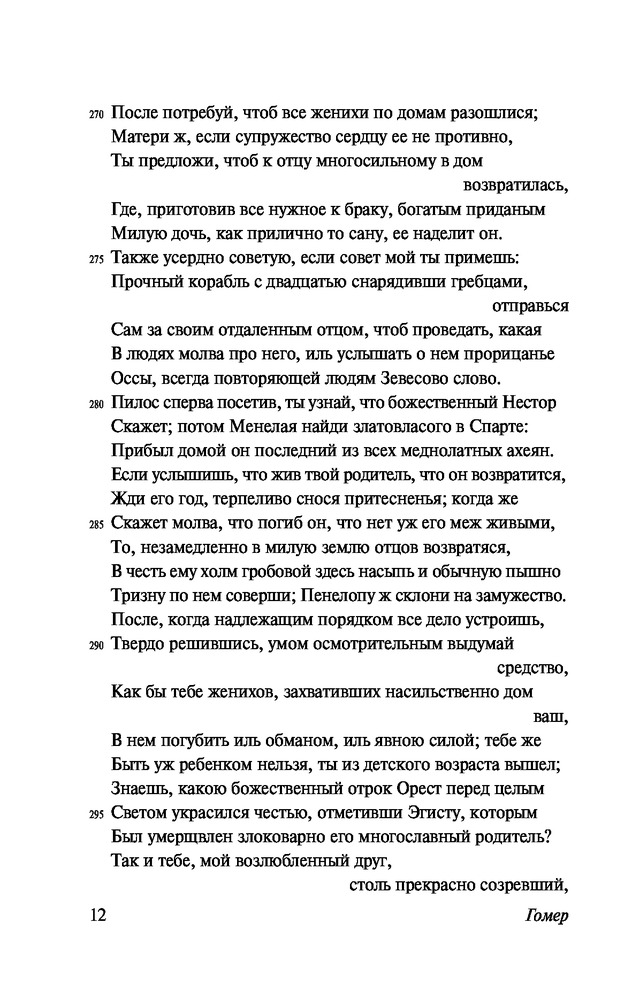 270 После потребуй, чтоб все женихи по домам разошлися;
Матери ж, если супружество сердцу ее не противно,
Ты предложи, чтоб к отцу многосильному в дом возвратилась,
Где, приготовив все нужное к браку, богатым приданым
Милую дочь, как прилично то сану, ее наделит он.
275 Также усердно советую, если совет мой ты примешь:
Прочный корабль с двадцатью снарядивши гребцами, отправься
Сам за своим отдаленным отцом, чтоб проведать, какая
В людях молва про него, иль услышать о нем прорицанье
Оссы, всегда повторяющей людям Зевесово слово.
280 Пилос сперва посетив, ты узнай, что божественный Нестор
Скажет; потом Менелая найди златовласого в Спарте:
Прибыл домой он последний из всех меднолатных ахеян.
Если услышишь, что жив твой родитель, что он возвратится,
Жди его год, терпеливо снося притесненья; когда же
285 Скажет молва, что погиб он, что нет уж его меж живыми,
То, незамедленно в милую землю отцов возвратяся,
В честь ему холм гробовой здесь насыпь и обычную пышно
Тризну по нем соверши; Пенелопу ж склони на замужество.
После, когда надлежащим порядком все дело устроишь,
290 Твердо решившись, умом осмотрительным выдумай средство,
Как бы тебе женихов, захвативших насильственно дом ваш,
В нем погубить иль обманом, иль явною силой; тебе же
Быть уж ребенком нельзя, ты из детского возраста вышел;
Знаешь, какою божественный отрок Орест перед целым
295 Светом украсился честью, отметивши Эгисту, которым
Был умерщвлен злоковарно его многославный родитель?
Так и тебе, мой возлюбленный друг, столь прекрасно созревший,

12 Гомер